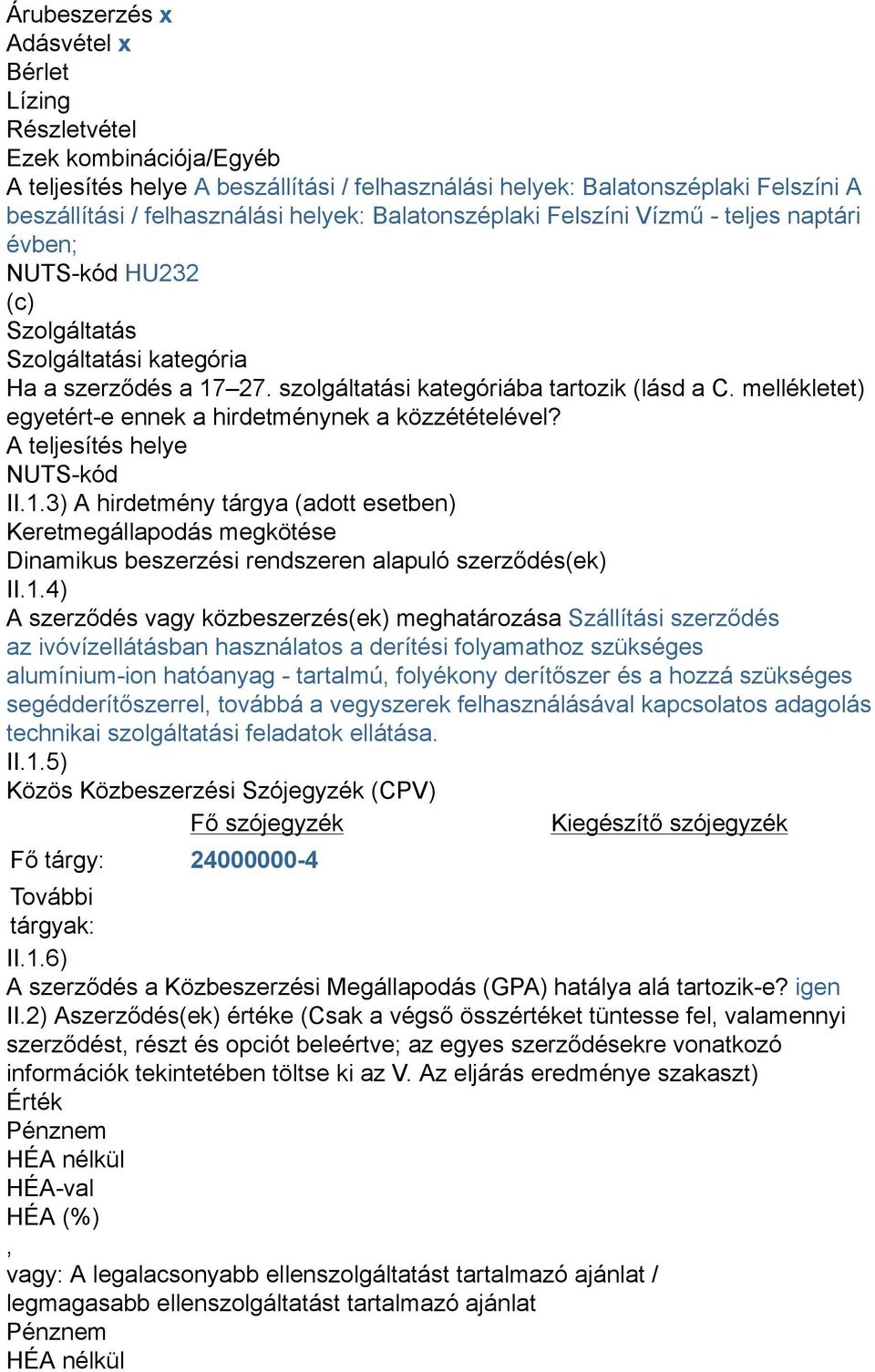 Árubeszerzés x
Adásvétel x
Bérlet
Lízing
Részletvétel
Ezek kombinációja/Egyéb
A teljesítés helye A beszállítási / felhasználási helyek: Balatonszéplaki Felszíni A beszállítási / felhasználási helyek: Balatonszéplaki Felszíni Vízmű - teljes naptári évben;
NUTS-kód HU232
(c)
Szolgáltatás
Szolgáltatási kategória
Ha a szerződés a 17–27. szolgáltatási kategóriába tartozik (lásd a C. mellékletet) egyetért-e ennek a hirdetménynek a közzétételével?
A teljesítés helye
NUTS-kód
II.1.3) A hirdetmény tárgya (adott esetben)
Keretmegállapodás megkötése
Dinamikus beszerzési rendszeren alapuló szerződés(ek)
II.1.4)
A szerződés vagy közbeszerzés(ek) meghatározása Szállítási szerződés az ivóvízellátásban használatos a derítési folyamathoz szükséges alumínium-ion hatóanyag - tartalmú, folyékony derítőszer és a hozzá szükséges segédderítőszerrel, továbbá a vegyszerek felhasználásával kapcsolatos adagolás technikai szolgáltatási feladatok ellátása.
II.1.5)
Közös Közbeszerzési Szójegyzék (CPV)

| | Fő szójegyzék | Kiegészítő szójegyzék |
|---|---|---|
| Fő tárgy: | 24000000-4 | |
| További tárgyak: | | |

II.1.6)
A szerződés a Közbeszerzési Megállapodás (GPA) hatálya alá tartozik-e? igen
II.2) Aszerződés(ek) értéke (Csak a végső összértéket tüntesse fel, valamennyi szerződést, részt és opciót beleértve; az egyes szerződésekre vonatkozó információk tekintetében töltse ki az V. Az eljárás eredménye szakaszt)
Érték
Pénznem
HÉA nélkül
HÉA-val
HÉA (%)
,
vagy: A legalacsonyabb ellenszolgáltatást tartalmazó ajánlat / legmagasabb ellenszolgáltatást tartalmazó ajánlat
Pénznem
HÉA nélkül